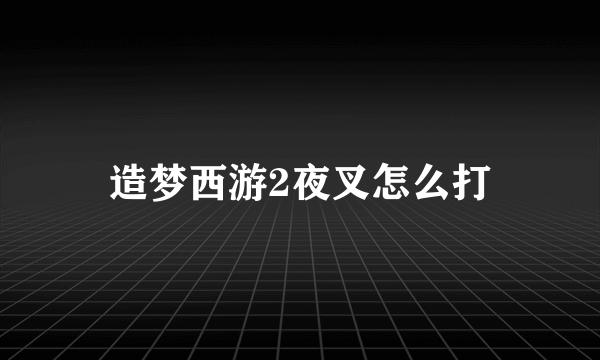 造梦西游2夜叉怎么打